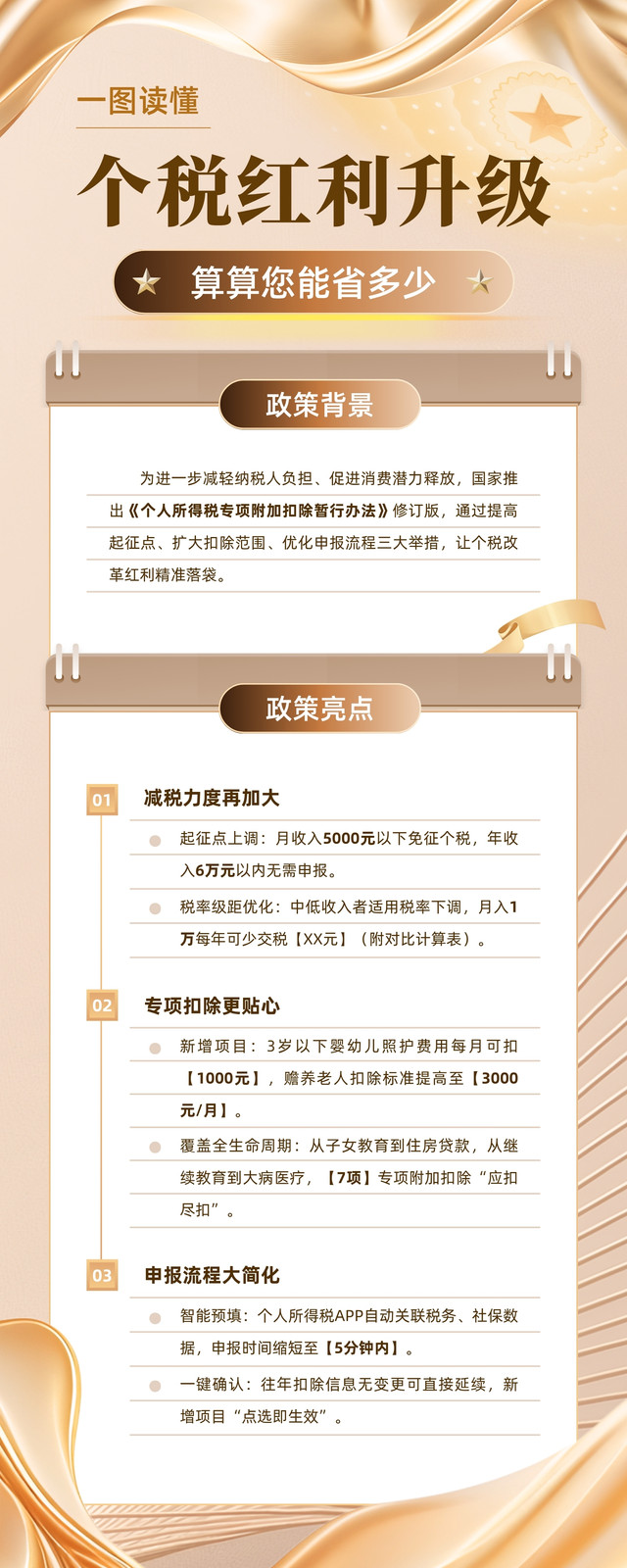 一图读懂

个税红利升级

算算您能省多少

政策背景

为进一步减轻纳税人负担、促进消费潜力释放，国家推出《个人所得税专项附加扣除暂行办法》修订版，通过提高起征点、扩大扣除范围、优化申报流程三大举措，让个税改革红利精准落袋。

政策亮点

01 减税力度再加大

起征点上调：月收入5000元以下免征个税，年收入6万元以内无需申报。

税率级距优化：中低收入者适用税率下调，月入1万每年可少交税【XX元】（附对比计算表）。

02 专项扣除更贴心

新增项目：3岁以下婴幼儿照护费用每月可扣【1000元】，赡养老人扣除标准提高至【3000元/月】。

覆盖全生命周期：从子女教育到住房贷款，从继续教育到大病医疗，【7项】专项附加扣除“应扣尽扣”。

03 申报流程大简化

智能预填：个人所得税APP自动关联税务、社保数据，申报时间缩短至【5分钟内】。

一键确认：往年扣除信息无变更可直接延续，新增项目“点选即生效”。